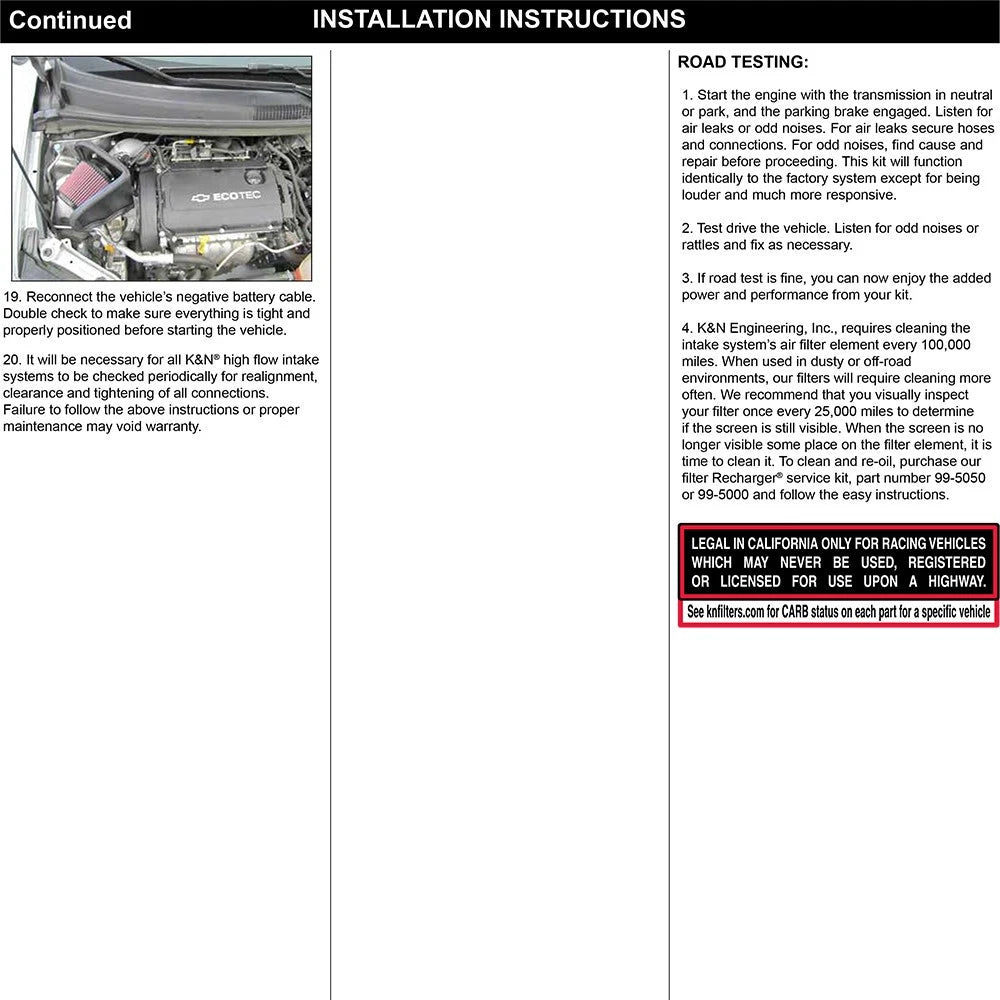 Continued INSTALLATION INSTRUCTIONS

ECOTEC

19. Reconnect the vehicle's negative battery cable. Double check to make sure everything is tight and properly positioned before starting the vehicle.

20. It will be necessary for all K&N® high flow intake systems to be checked periodically for realignment, clearance and tightening of all connections. Failure to follow the above instructions or proper maintenance may void warranty.

ROAD TESTING:

1. Start the engine with the transmission in neutral or park, and the parking brake engaged. Listen for air leaks or odd noises. For air leaks secure hoses and connections. For odd noises, find cause and repair before proceeding. This kit will function identically to the factory system except for being louder and much more responsive.

2. Test drive the vehicle. Listen for odd noises or rattles and fix as necessary.

3. If road test is fine, you can now enjoy the added power and performance from your kit.

4. K&N Engineering, Inc., requires cleaning the intake system's air filter element every 100,000 miles. When used in dusty or off-road environments, our filters will require cleaning more often. We recommend that you visually inspect your filter once every 25,000 miles to determine if the screen is still visible. When the screen is no longer visible some place on the filter element, it is time to clean it. To clean and re-oil, purchase our filter Recharger® service kit, part number 99-5050 or 99-5000 and follow the easy instructions.

LEGAL IN CALIFORNIA ONLY FOR RACING VEHICLES WHICH MAY NEVER BE USED, REGISTERED OR LICENSED FOR USE UPON A HIGHWAY.

See knfilters.com for CARB status on each part for a specific vehicle